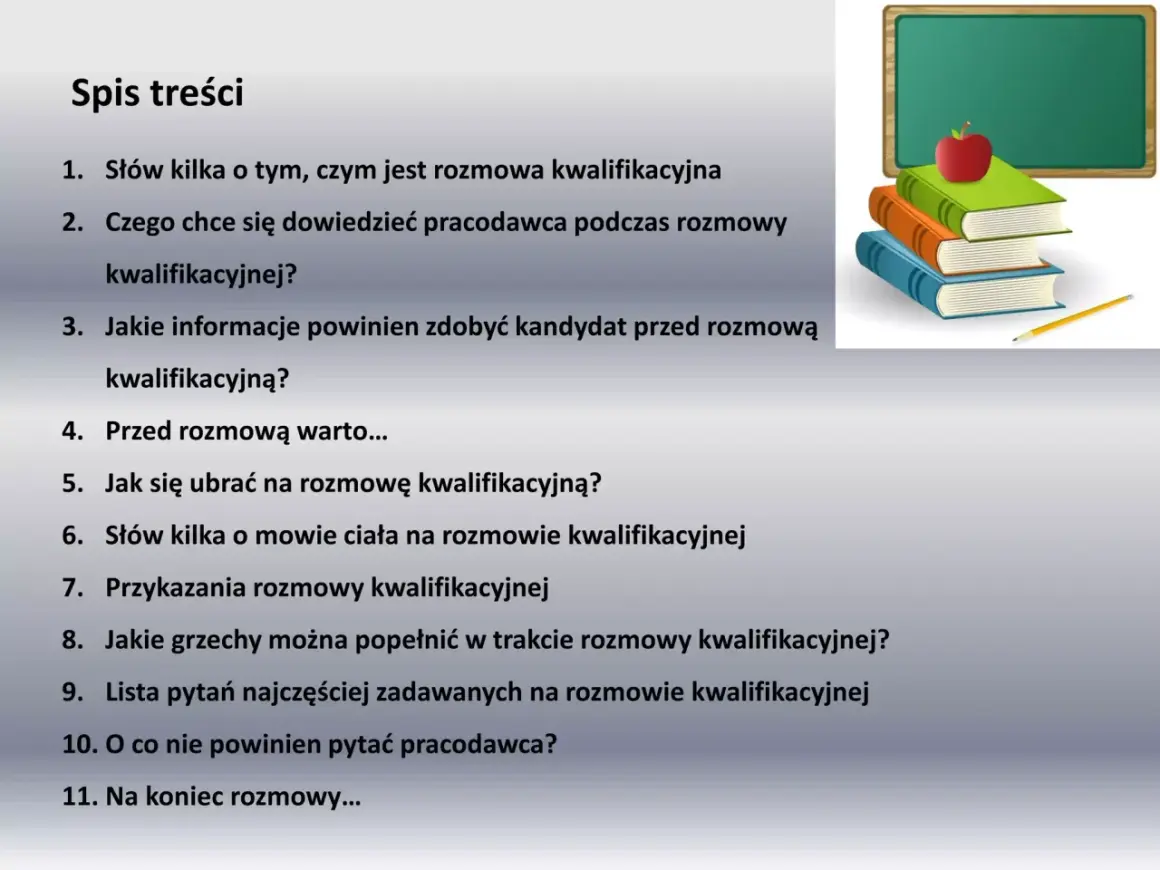 Spis treści

1. Słów kilka o tym, czym jest rozmowa kwalifikacyjna
2. Czego chce się dowiedzieć pracodawca podczas rozmowy kwalifikacyjnej?
3. Jakie informacje powinien zdobyć kandydat przed rozmową kwalifikacyjną?
4. Przed rozmową warto…
5. Jak się ubrać na rozmowę kwalifikacyjną?
6. Słów kilka o mowie ciała na rozmowie kwalifikacyjnej
7. Przykazania rozmowy kwalifikacyjnej
8. Jakie grzechy można popełnić w trakcie rozmowy kwalifikacyjnej?
9. Lista pytań najczęściej zadawanych na rozmowie kwalifikacyjnej
10. O co nie powinien pytać pracodawca?
11. Na koniec rozmowy…